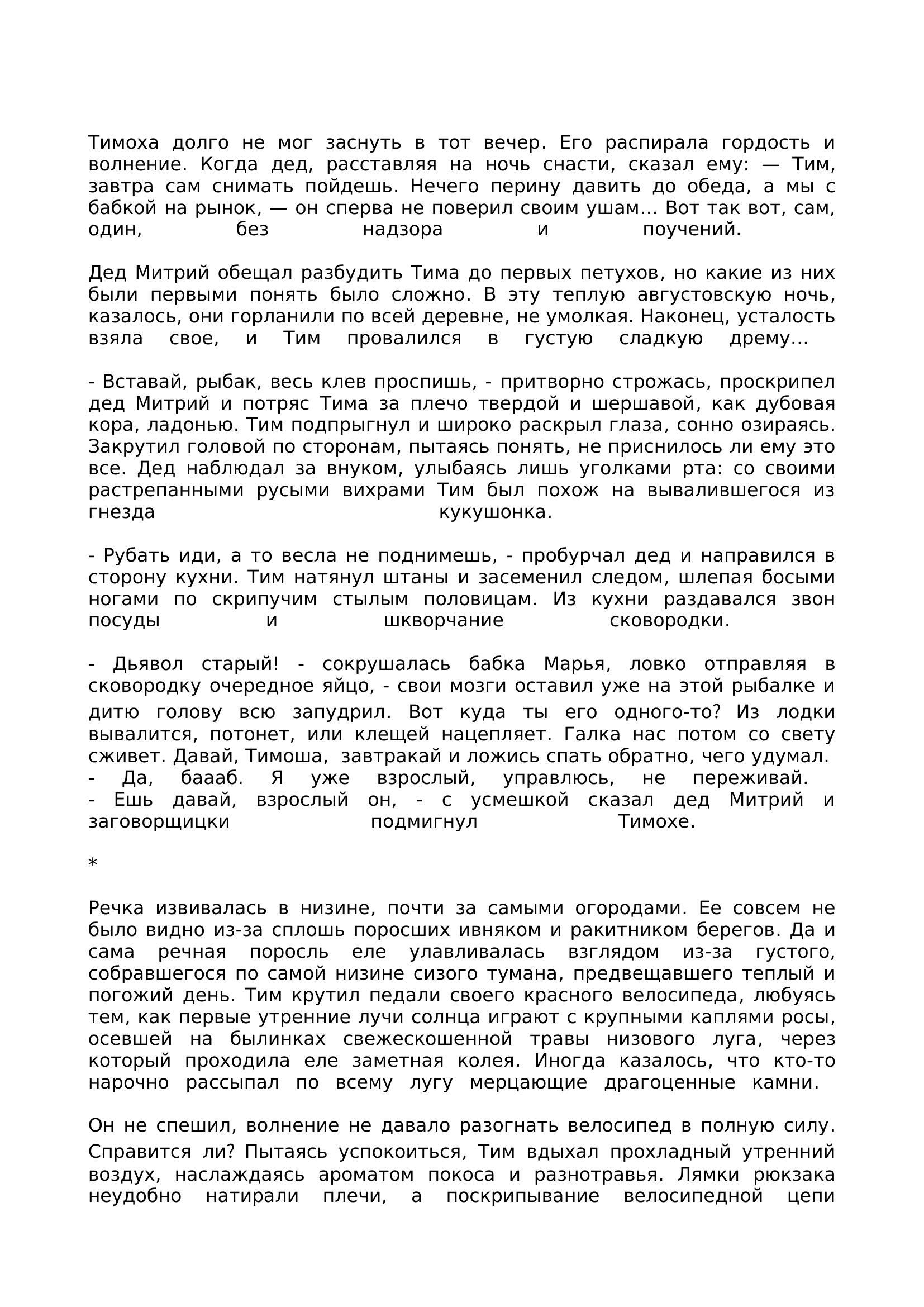 Тимоха долго не мог заснуть в тот вечер. Его распирала гордость и волнение. Когда дед, расставляя на ночь снасти, сказал ему: — Тим, завтра сам снимать пойдешь. Нечего перину давить до обеда, а мы с бабкой на рынок, — он сперва не поверил своим ушам… Вот так вот, сам, один, без надзора и поучений.

Дед Митрий обещал разбудить Тима до первых петухов, но какие из них были первыми понять было сложно. В эту теплую августовскую ночь, казалось, они горланили по всей деревне, не умолкая. Наконец, усталость взяла свое, и Тим провалился в густую сладкую дрему…

- Вставай, рыбак, весь клев проспишь, - притворно строжась, проскрипел дед Митрий и потряс Тима за плечо твердой и шершавой, как дубовая кора, ладонью. Тим подпрыгнул и широко раскрыл глаза, сонно озираясь. Закрутил головой по сторонам, пытаясь понять, не приснилось ли ему это все. Дед наблюдал за внуком, улыбаясь лишь уголками рта: со своими растрепанными русыми вихрами Тим был похож на вывалившегося из гнезда кукушонка.

- Рубать иди, а то весла не поднимешь, - пробурчал дед и направился в сторону кухни. Тим натянул штаны и засеменил следом, шлепая босыми ногами по скрипучим стылым половицам. Из кухни раздавался звон посуды и шкворчание сковородки.

- Дьявол старый! - сокрушалась бабка Марья, ловко отправляя в сковородку очередное яйцо, - свои мозги оставил уже на этой рыбалке и дитю голову всю запудрил. Вот куда ты его одного-то? Из лодки вывалится, потонет, или клещей нацепляет. Галка нас потом со свету сживет. Давай, Тимоша, завтракай и ложись спать обратно, чего удумал.
- Да, баааб. Я уже взрослый, управлюсь, не переживай.
- Ешь давай, взрослый он, - с усмешкой сказал дед Митрий и заговорщицки подмигнул Тимохе.

*

Речка извивалась в низине, почти за самыми огородами. Ее совсем не было видно из-за сплошь поросших ивняком и ракитником берегов. Да и сама речная поросль еле улавливалась взглядом из-за густого, собравшегося по самой низине сизого тумана, предвещавшего теплый и погожий день. Тим крутил педали своего красного велосипеда, любуясь тем, как первые утренние лучи солнца играют с крупными каплями росы, осевшей на былинках свежескошенной травы низового луга, через который проходила еле заметная колея. Иногда казалось, что кто-то нарочно рассыпал по всему лугу мерцающие драгоценные камни.

Он не спешил, волнение не давало разогнать велосипед в полную силу. Справится ли? Пытаясь успокоиться, Тим вдыхал прохладный утренний воздух, наслаждаясь ароматом покоса и разнотравья. Лямки рюкзака неудобно натирали плечи, а поскрипывание велосипедной цепи